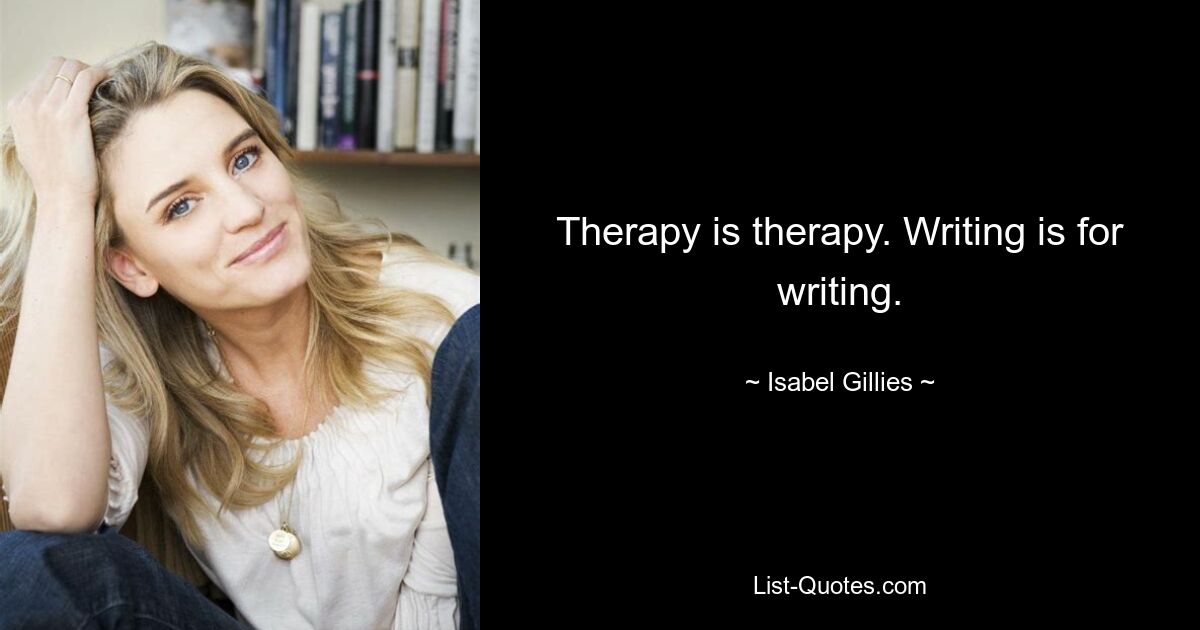 Therapy is therapy. Writing is for writing.

~ Isabel Gillies ~

List-Quotes.com